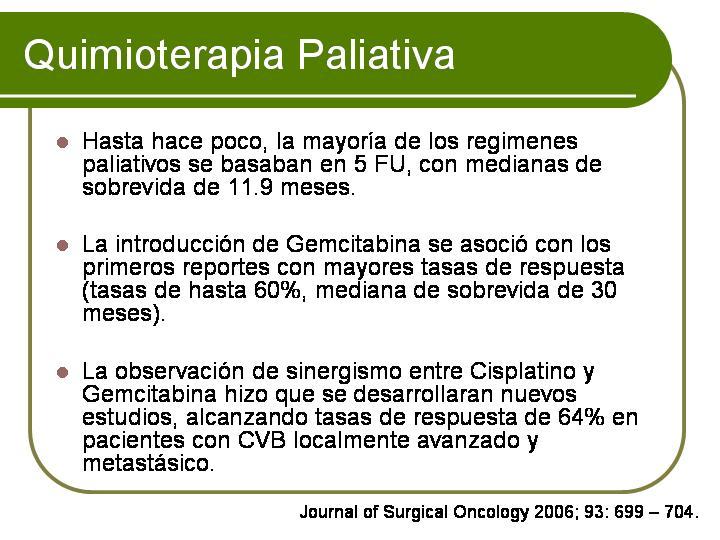 Quimioterapia Paliativa

Hasta hace poco, la mayoría de los regimenes paliativos se basaban en 5 FU, con medianas de sobrevida de 11.9 meses.

La introducción de Gemcitabina se asoció con los primeros reportes con mayores tasas de respuesta (tasas de hasta 60%, mediana de sobrevida de 30 meses).

La observación de sinergismo entre Cisplatino y Gemcitabina hizo que se desarrollaran nuevos estudios, alcanzando tasas de respuesta de 64% en pacientes con CVB localmente avanzado y metastásico.

Journal of Surgical Oncology 2006; 93: 699 – 704.